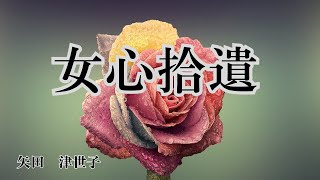 女心拾遺

矢田　津世子